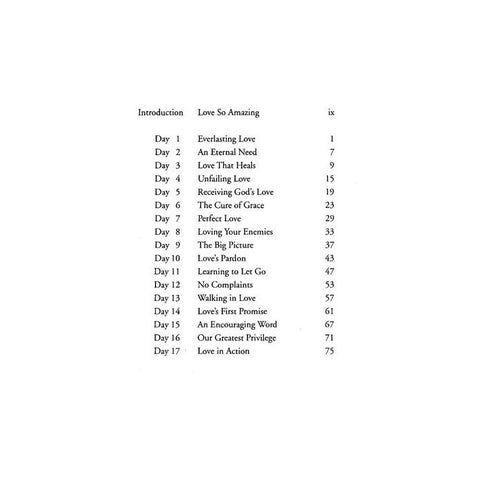 | | | |
|---|---|---|
| Introduction | Love So Amazing | ix |
| Day 1 | Everlasting Love | 1 |
| Day 2 | An Eternal Need | 7 |
| Day 3 | Love That Heals | 9 |
| Day 4 | Unfailing Love | 15 |
| Day 5 | Receiving God's Love | 19 |
| Day 6 | The Cure of Grace | 23 |
| Day 7 | Perfect Love | 29 |
| Day 8 | Loving Your Enemies | 33 |
| Day 9 | The Big Picture | 37 |
| Day 10 | Love's Pardon | 43 |
| Day 11 | Learning to Let Go | 47 |
| Day 12 | No Complaints | 53 |
| Day 13 | Walking in Love | 57 |
| Day 14 | Love's First Promise | 61 |
| Day 15 | An Encouraging Word | 67 |
| Day 16 | Our Greatest Privilege | 71 |
| Day 17 | Love in Action | 75 |